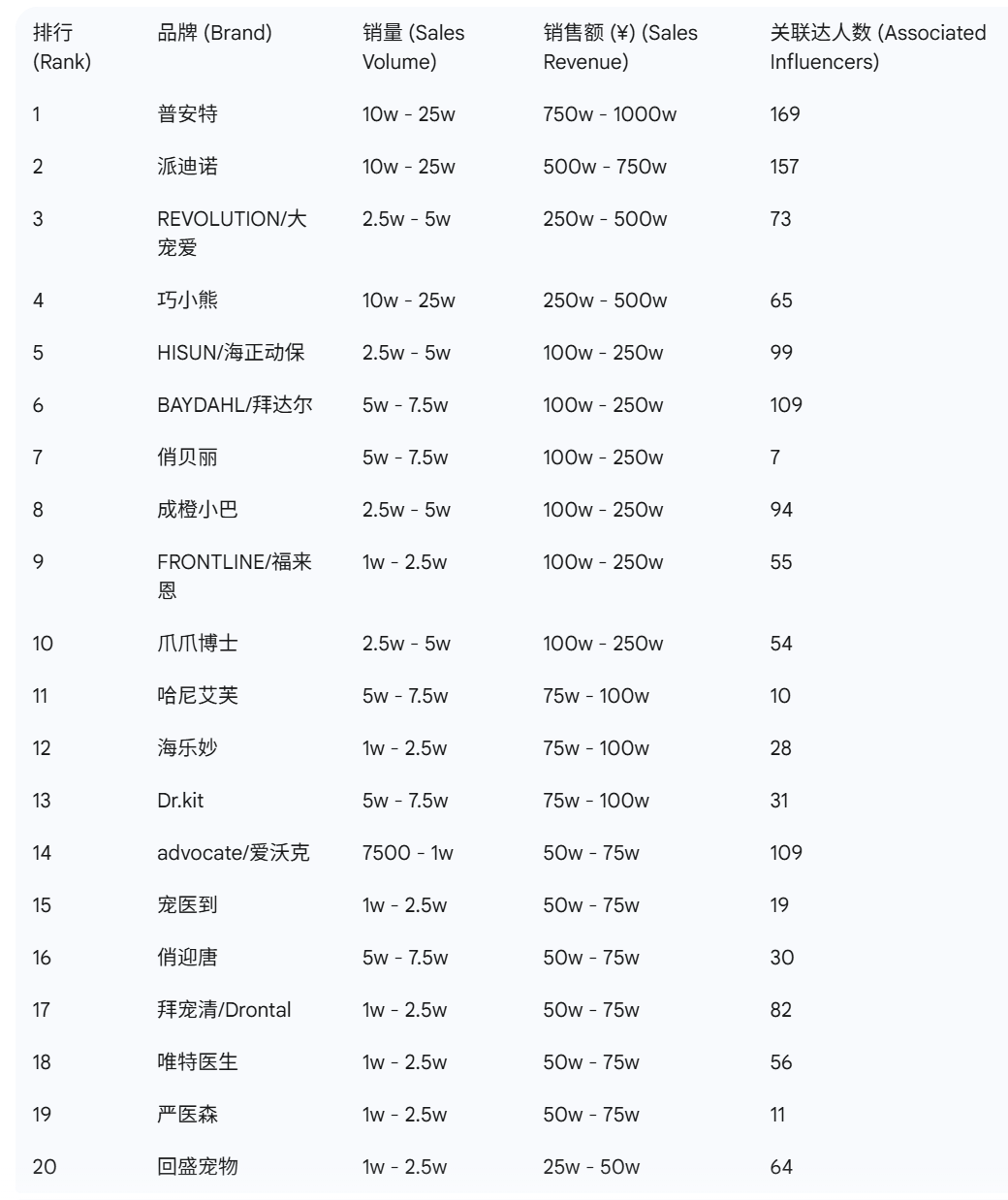 | 排行 (Rank) | 品牌 (Brand) | 销量 (Sales Volume) | 销售额 (¥) (Sales Revenue) | 关联达人数 (Associated Influencers) |
|---|---|---|---|---|
| 1 | 普安特 | 10w - 25w | 750w - 1000w | 169 |
| 2 | 派迪诺 | 10w - 25w | 500w - 750w | 157 |
| 3 | REVOLUTION/大宠爱 | 2.5w - 5w | 250w - 500w | 73 |
| 4 | 巧小熊 | 10w - 25w | 250w - 500w | 65 |
| 5 | HISUN/海正动保 | 2.5w - 5w | 100w - 250w | 99 |
| 6 | BAYDAHL/拜达尔 | 5w - 7.5w | 100w - 250w | 109 |
| 7 | 俏贝丽 | 5w - 7.5w | 100w - 250w | 7 |
| 8 | 成橙小巴 | 2.5w - 5w | 100w - 250w | 94 |
| 9 | FRONTLINE/福来恩 | 1w - 2.5w | 100w - 250w | 55 |
| 10 | 爪爪博士 | 2.5w - 5w | 100w - 250w | 54 |
| 11 | 哈尼艾芙 | 5w - 7.5w | 75w - 100w | 10 |
| 12 | 海乐妙 | 1w - 2.5w | 75w - 100w | 28 |
| 13 | Dr.kit | 5w - 7.5w | 75w - 100w | 31 |
| 14 | advocate/爱沃克 | 7500 - 1w | 50w - 75w | 109 |
| 15 | 宠医到 | 1w - 2.5w | 50w - 75w | 19 |
| 16 | 俏迎唐 | 5w - 7.5w | 50w - 75w | 30 |
| 17 | 拜宠清/Drontal | 1w - 2.5w | 50w - 75w | 82 |
| 18 | 唯特医生 | 1w - 2.5w | 50w - 75w | 56 |
| 19 | 严医森 | 1w - 2.5w | 50w - 75w | 11 |
| 20 | 回盛宠物 | 1w - 2.5w | 25w - 50w | 64 |